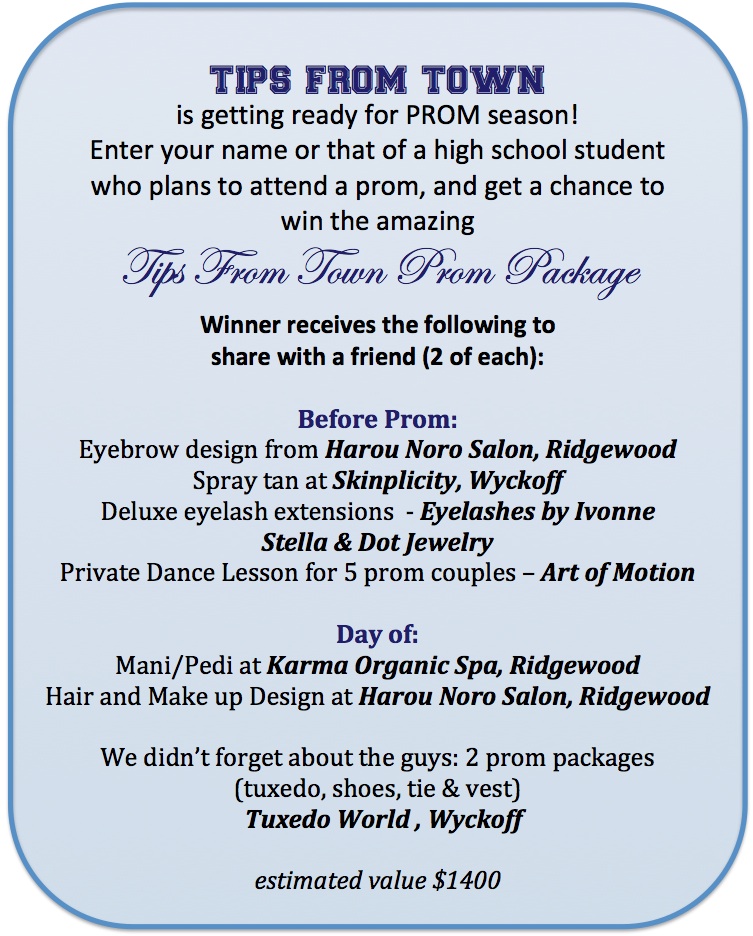 TIPS FROM TOWN
is getting ready for PROM season!
Enter your name or that of a high school student who plans to attend a prom, and get a chance to win the amazing

Tips From Town Prom Package

Winner receives the following to share with a friend (2 of each):

Before Prom:
Eyebrow design from Harou Noro Salon, Ridgewood
Spray tan at Skinplicity, Wyckoff
Deluxe eyelash extensions - Eyelashes by Ivonne
Stella & Dot Jewelry
Private Dance Lesson for 5 prom couples – Art of Motion

Day of:
Mani/Pedi at Karma Organic Spa, Ridgewood
Hair and Make up Design at Harou Noro Salon, Ridgewood

We didn't forget about the guys: 2 prom packages
(tuxedo, shoes, tie & vest)
Tuxedo World , Wyckoff

estimated value $1400